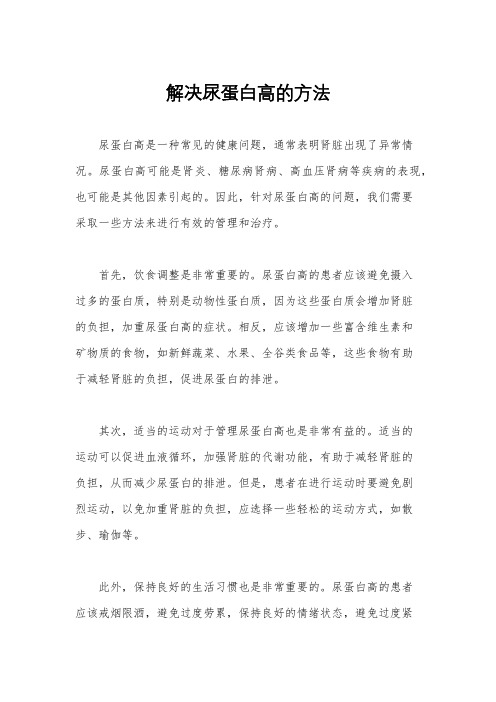 解决尿蛋白高的方法

尿蛋白高是一种常见的健康问题，通常表明肾脏出现了异常情况。尿蛋白高可能是肾炎、糖尿病肾病、高血压肾病等疾病的表现，也可能是其他因素引起的。因此，针对尿蛋白高的问题，我们需要采取一些方法来进行有效的管理和治疗。

首先，饮食调整是非常重要的。尿蛋白高的患者应该避免摄入过多的蛋白质，特别是动物性蛋白质，因为这些蛋白质会增加肾脏的负担，加重尿蛋白高的症状。相反，应该增加一些富含维生素和矿物质的食物，如新鲜蔬菜、水果、全谷类食品等，这些食物有助于减轻肾脏的负担，促进尿蛋白的排泄。

其次，适当的运动对于管理尿蛋白高也是非常有益的。适当的运动可以促进血液循环，加强肾脏的代谢功能，有助于减轻肾脏的负担，从而减少尿蛋白的排泄。但是，患者在进行运动时要避免剧烈运动，以免加重肾脏的负担，应选择一些轻松的运动方式，如散步、瑜伽等。

此外，保持良好的生活习惯也是非常重要的。尿蛋白高的患者应该戒烟限酒，避免过度劳累，保持良好的情绪状态，避免过度紧